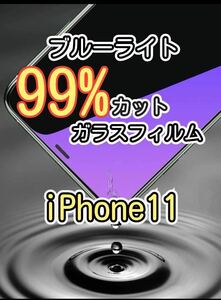 ブルーライト
99%カット
ガラスフィルム

iPhone11